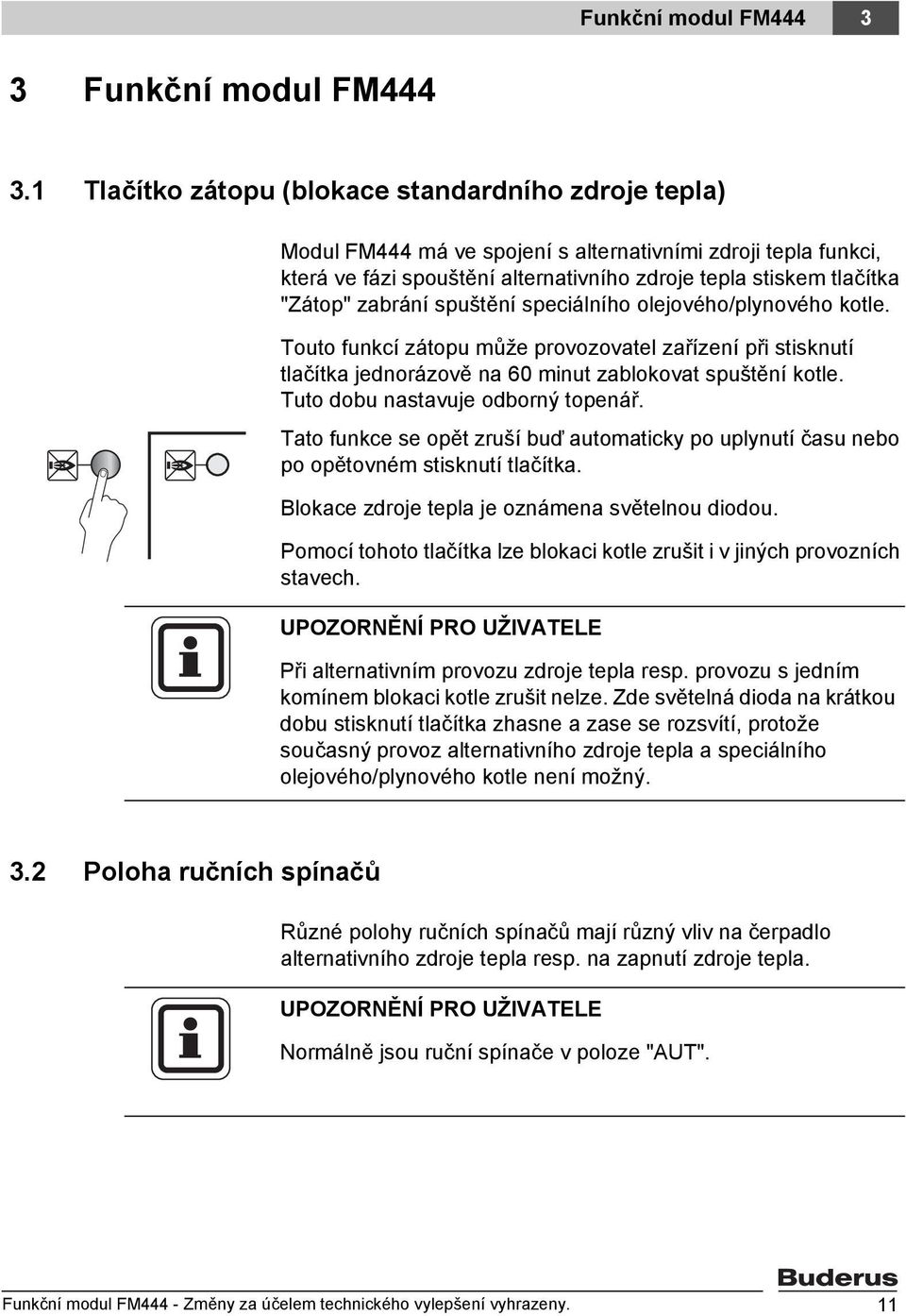 Funkční modul FM444 3

3 Funkční modul FM444

3.1 Tlačítko zátopu (blokace standardního zdroje tepla)

Modul FM444 má ve spojení s alternativními zdroji tepla funkci, která ve fázi spouštění alternativního zdroje tepla stiskem tlačítka "Zátop" zabrání spuštění speciálního olejového/plynového kotle.

Touto funkcí zátopu může provozovatel zařízení při stisknutí tlačítka jednorázově na 60 minut zablokovat spuštění kotle. Tuto dobu nastavuje odborný topenář.

Tato funkce se opět zruší buď automaticky po uplynutí času nebo po opětovném stisknutí tlačítka.

Blokace zdroje tepla je oznámena světelnou diodou.

Pomocí tohoto tlačítka lze blokaci kotle zrušit i v jiných provozních stavech.

UPOZORNĚNÍ PRO UŽIVATELE

Při alternativním provozu zdroje tepla resp. provozu s jedním komínem blokaci kotle zrušit nelze. Zde světelná dioda na krátkou dobu stisknutí tlačítka zhasne a zase se rozsvítí, protože současný provoz alternativního zdroje tepla a speciálního olejového/plynového kotle není možný.

3.2 Poloha ručních spínačů

Různé polohy ručních spínačů mají různý vliv na čerpadlo alternativního zdroje tepla resp. na zapnutí zdroje tepla.

UPOZORNĚNÍ PRO UŽIVATELE

Normálně jsou ruční spínače v poloze "AUT".

Buderus

Funkční modul FM444 - Změny za účelem technického vylepšení vyhrazeny. 11